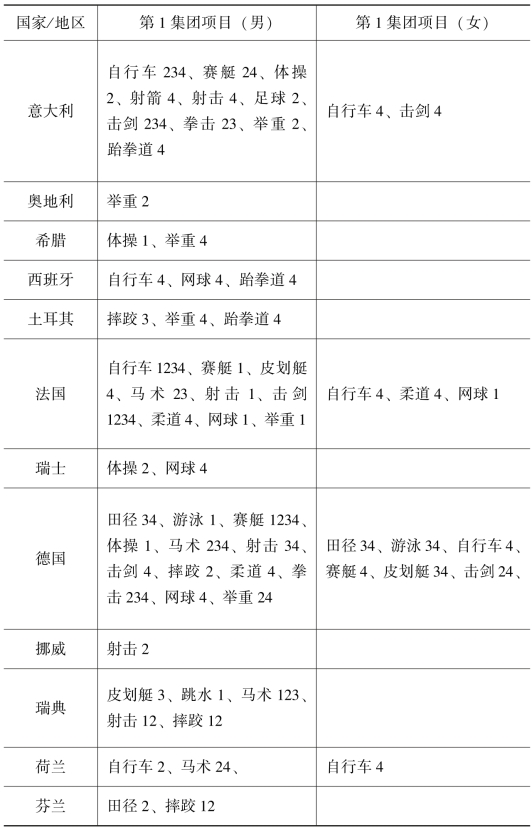 | 国家/地区 | 第 1 集团项目（男） | 第 1 集团项目（女） |
|---|---|---|
| 意大利 | 自行车 234、赛艇 24、体操 2、射箭 4、射击 4、足球 2、击剑 234、拳击 23、举重 2、跆拳道 4 | 自行车 4、击剑 4 |
| 奥地利 | 举重 2 | |
| 希腊 | 体操 1、举重 4 | |
| 西班牙 | 自行车 4、网球 4、跆拳道 4 | |
| 土耳其 | 摔跤 3、举重 4、跆拳道 4 | |
| 法国 | 自行车 1234、赛艇 1、皮划艇 4、马术 23、射击 1、击剑 1234、柔道 4、网球 1、举重 1 | 自行车 4、柔道 4、网球 1 |
| 瑞士 | 体操 2、网球 4 | |
| 德国 | 田径 34、游泳 1、赛艇 1234、体操 1、马术 234、射击 34、击剑 4、摔跤 2、柔道 4、拳击 234、网球 4、举重 24 | 田径 34、游泳 34、自行车 4、赛艇 4、皮划艇 34、击剑 24、 |
| 挪威 | 射击 2 | |
| 瑞典 | 皮划艇 3、跳水 1、马术 123、射击 12、摔跤 12 | |
| 荷兰 | 自行车 2、马术 24、 | 自行车 4 |
| 芬兰 | 田径 2、摔跤 12 | |